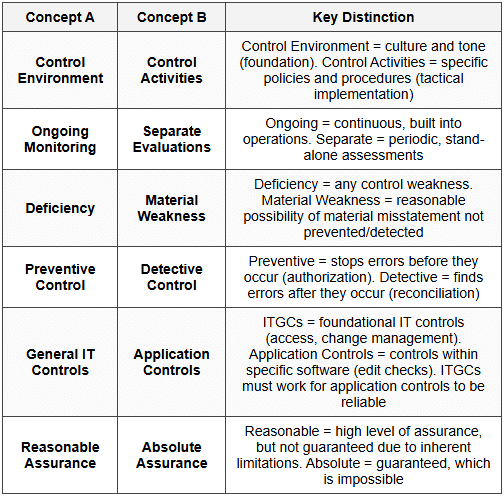 | Concept A | Concept B | Key Distinction |
|---|---|---|
| Control Environment | Control Activities | Control Environment = culture and tone (foundation). Control Activities = specific policies and procedures (tactical implementation) |
| Ongoing Monitoring | Separate Evaluations | Ongoing = continuous, built into operations. Separate = periodic, stand-alone assessments |
| Deficiency | Material Weakness | Deficiency = any control weakness. Material Weakness = reasonable possibility of material misstatement not prevented/detected |
| Preventive Control | Detective Control | Preventive = stops errors before they occur (authorization). Detective = finds errors after they occur (reconciliation) |
| General IT Controls | Application Controls | ITGCs = foundational IT controls (access, change management). Application Controls = controls within specific software (edit checks). ITGCs must work for application controls to be reliable |
| Reasonable Assurance | Absolute Assurance | Reasonable = high level of assurance, but not guaranteed due to inherent limitations. Absolute = guaranteed, which is impossible |